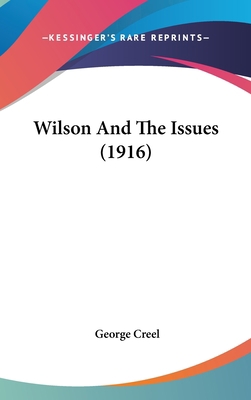 —KESSINGER'S RARE REPRINTS—

Wilson And The Issues (1916)

George Creel